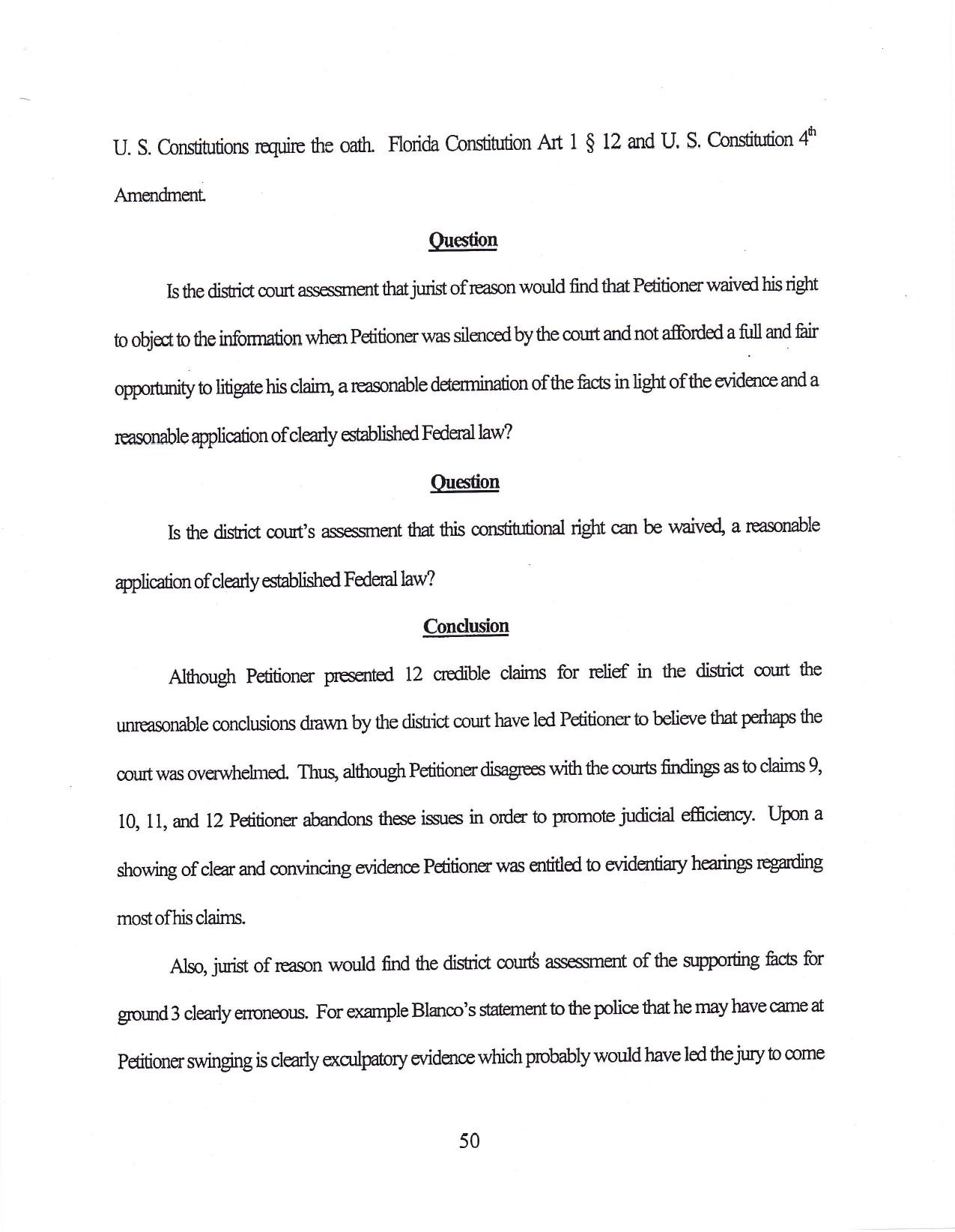 U. S. Constitutions require the oath. Florida Constitution Art 1 § 12 and U. S. Constitution 4$^{th}$ Amendment.

Question

Is the district court assessment that jurist of reason would find that Petitioner waived his right to object to the information when Petitioner was silenced by the court and not afforded a full and fair opportunity to litigate his claim, a reasonable determination of the facts in light of the evidence and a reasonable application of clearly established Federal law?

Question

Is the district court's assessment that this constitutional right can be waived, a reasonable application of clearly established Federal law?

Conclusion

Although Petitioner presented 12 credible claims for relief in the district court the unreasonable conclusions drawn by the district court have led Petitioner to believe that perhaps the court was overwhelmed. Thus, although Petitioner disagrees with the courts findings as to claims 9, 10, 11, and 12 Petitioner abandons these issues in order to promote judicial efficiency. Upon a showing of clear and convincing evidence Petitioner was entitled to evidentiary hearings regarding most of his claims.

Also, jurist of reason would find the district court's assessment of the supporting facts for ground 3 clearly erroneous. For example Blanco's statement to the police that he may have came at Petitioner swinging is clearly exculpatory evidence which probably would have led the jury to come

50